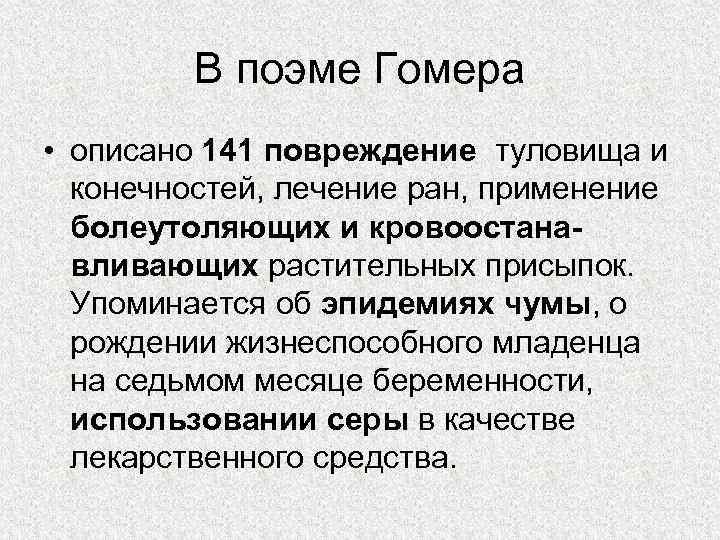 В поэме Гомера

• описано 141 повреждение туловища и конечностей, лечение ран, применение болеутоляющих и кровоостанавливающих растительных присыпок. Упоминается об эпидемиях чумы, о рождении жизнеспособного младенца на седьмом месяце беременности, использовании серы в качестве лекарственного средства.